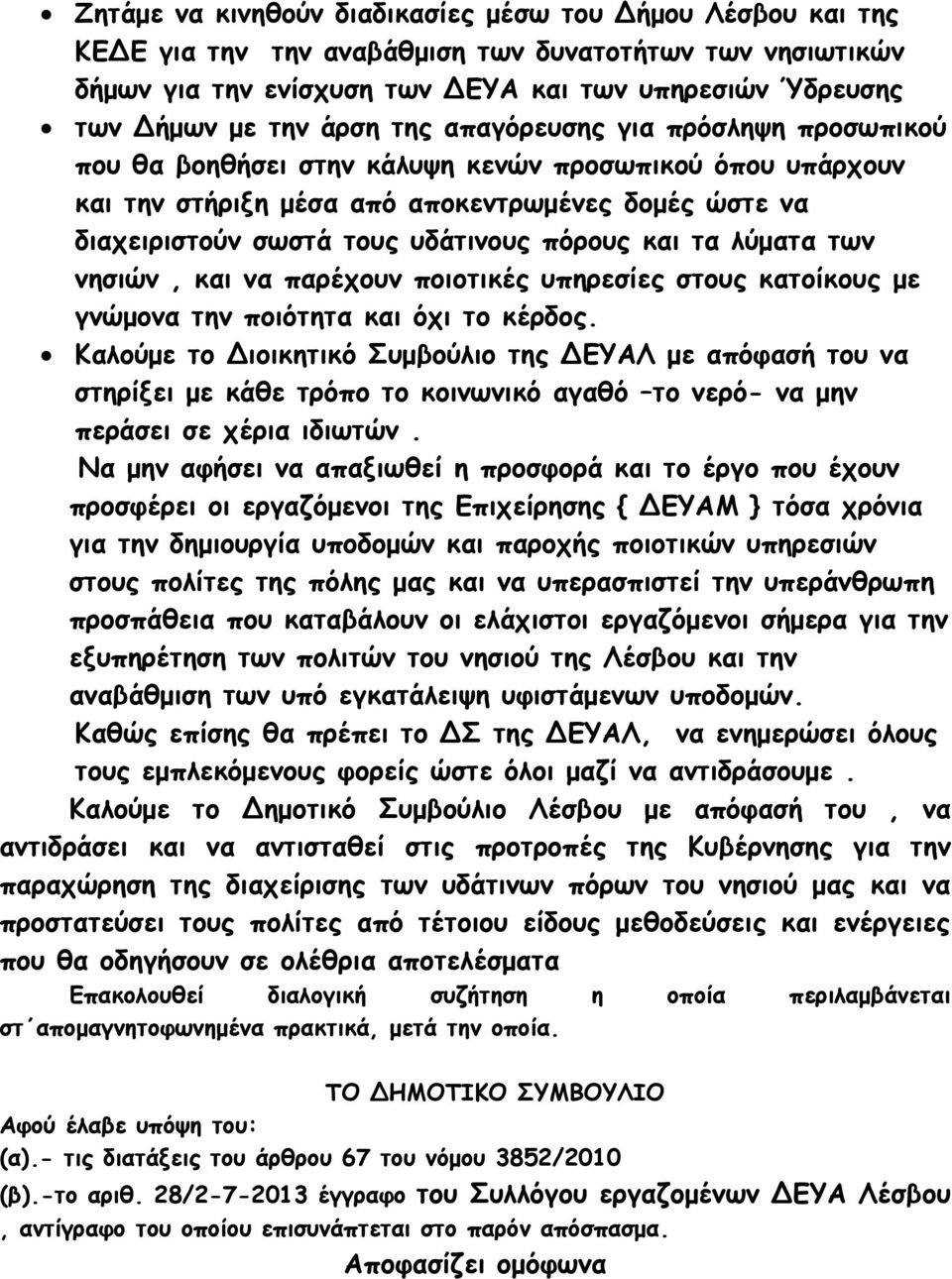 • Ζητάμε να κινηθούν διαδικασίες μέσω του Δήμου Λέσβου και της ΚΕΔΕ για την την αναβάθμιση των δυνατοτήτων των νησιωτικών δήμων για την ενίσχυση των ΔΕΥΑ και των υπηρεσιών Ύδρευσης

• των Δήμων με την άρση της απαγόρευσης για πρόσληψη προσωπικού που θα βοηθήσει στην κάλυψη κενών προσωπικού όπου υπάρχουν και την στήριξη μέσα από αποκεντρωμένες δομές ώστε να διαχειριστούν σωστά τους υδάτινους πόρους και τα λύματα των νησιών , και να παρέχουν ποιοτικές υπηρεσίες στους κατοίκους με γνώμονα την ποιότητα και όχι το κέρδος.

• Καλούμε το Διοικητικό Συμβούλιο της ΔΕΥΑΛ με απόφασή του να στηρίξει με κάθε τρόπο το κοινωνικό αγαθό –το νερό- να μην περάσει σε χέρια ιδιωτών .

Να μην αφήσει να απαξιωθεί η προσφορά και το έργο που έχουν προσφέρει οι εργαζόμενοι της Επιχείρησης { ΔΕΥΑΜ } τόσα χρόνια για την δημιουργία υποδομών και παροχής ποιοτικών υπηρεσιών στους πολίτες της πόλης μας και να υπερασπιστεί την υπεράνθρωπη προσπάθεια που καταβάλουν οι ελάχιστοι εργαζόμενοι σήμερα για την εξυπηρέτηση των πολιτών του νησιού της Λέσβου και την αναβάθμιση των υπό εγκατάλειψη υφιστάμενων υποδομών.

Καθώς επίσης θα πρέπει το ΔΣ της ΔΕΥΑΛ, να ενημερώσει όλους τους εμπλεκόμενους φορείς ώστε όλοι μαζί να αντιδράσουμε .

Καλούμε το Δημοτικό Συμβούλιο Λέσβου με απόφασή του , να αντιδράσει και να αντισταθεί στις προτροπές της Κυβέρνησης για την παραχώρηση της διαχείρισης των υδάτινων πόρων του νησιού μας και να προστατεύσει τους πολίτες από τέτοιου είδους μεθοδεύσεις και ενέργειες που θα οδηγήσουν σε ολέθρια αποτελέσματα

Επακολουθεί διαλογική συζήτηση η οποία περιλαμβάνεται στ΄απομαγνητοφωνημένα πρακτικά, μετά την οποία.

ΤΟ ΔΗΜΟΤΙΚΟ ΣΥΜΒΟΥΛΙΟ

Αφού έλαβε υπόψη του:
(α).- τις διατάξεις του άρθρου 67 του νόμου 3852/2010
(β).-το αριθ. 28/2-7-2013 έγγραφο του Συλλόγου εργαζομένων ΔΕΥΑ Λέσβου , αντίγραφο του οποίου επισυνάπτεται στο παρόν απόσπασμα.

Αποφασίζει ομόφωνα